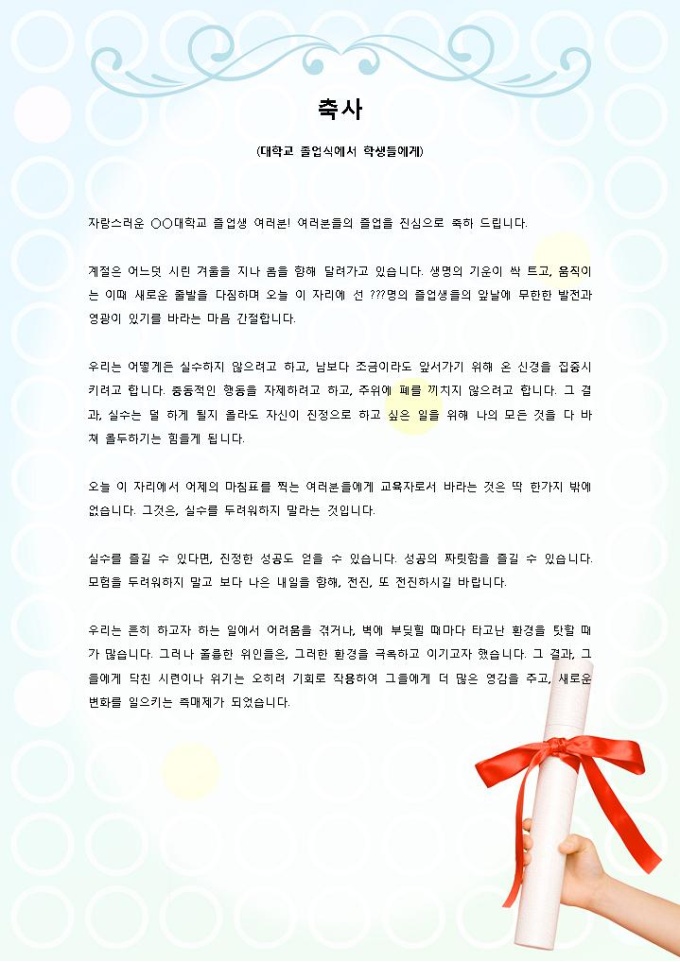 축사

(대학교 졸업식에서 학생들에게)

자랑스러운 ○○대학교 졸업생 여러분! 여러분들의 졸업을 진심으로 축하 드립니다.

계절은 어느덧 시린 겨울을 지나 봄을 향해 달려가고 있습니다. 생명의 기운이 싹 트고, 움직이는 이때 새로운 출발을 다짐하며 오늘 이 자리에 선 ???명의 졸업생들의 앞날에 무한한 발전과 영광이 있기를 바라는 마음 간절합니다.

우리는 어떻게든 실수하지 않으려고 하고, 남보다 조금이라도 앞서가기 위해 온 신경을 집중시키려고 합니다. 충동적인 행동을 자제하려고 하고, 주위에 폐를 끼치지 않으려고 합니다. 그 결과, 실수는 덜 하게 될지 몰라도 자신이 진정으로 하고 싶은 일을 위해 나의 모든 것을 다 바쳐 몰두하기는 힘들게 됩니다.

오늘 이 자리에서 어제의 마침표를 찍는 여러분들에게 교육자로서 바라는 것은 딱 한가지 밖에 없습니다. 그것은, 실수를 두려워하지 말라는 것입니다.

실수를 즐길 수 있다면, 진정한 성공도 얻을 수 있습니다. 성공의 짜릿함을 즐길 수 있습니다. 모험을 두려워하지 말고 보다 나은 내일을 향해, 전진, 또 전진하시길 바랍니다.

우리는 흔히 하고자 하는 일에서 어려움을 겪거나, 벽에 부딪힐 때마다 타고난 환경을 탓할 때가 많습니다. 그러나 훌륭한 위인들은, 그러한 환경을 극복하고 이기고자 했습니다. 그 결과, 그들에게 닥친 시련이나 위기는 오히려 기회로 작용하여 그들에게 더 많은 영감을 주고, 새로운 변화를 일으키는 촉매제가 되었습니다.